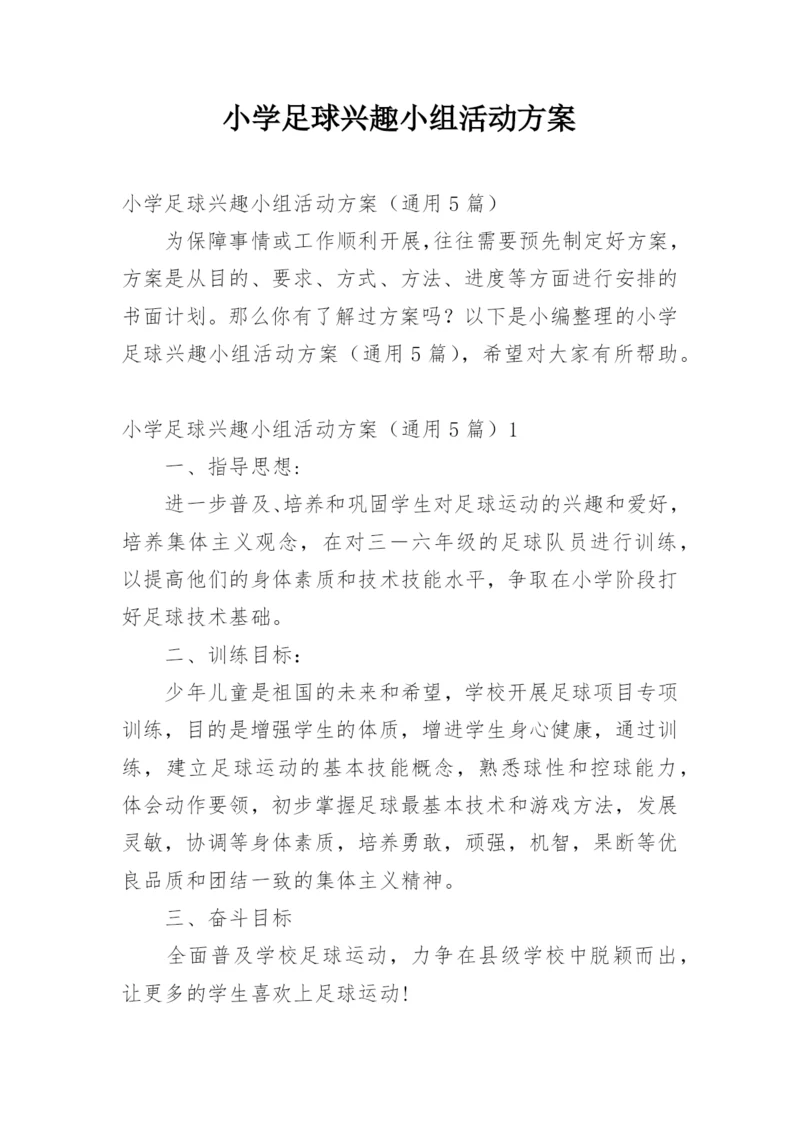 小学足球兴趣小组活动方案

小学足球兴趣小组活动方案（通用5篇）

为保障事情或工作顺利开展,往往需要预先制定好方案，方案是从目的、要求、方式、方法、进度等方面进行安排的书面计划。那么你有了解过方案吗？以下是小编整理的小学足球兴趣小组活动方案（通用5篇），希望对大家有所帮助。

小学足球兴趣小组活动方案（通用5篇）1

一、指导思想：

进一步普及､培养和巩固学生对足球运动的兴趣和爱好，培养集体主义观念，在对三一六年级的足球队员进行训练，以提高他们的身体素质和技术技能水平，争取在小学阶段打好足球技术基础。

二、训练目标：

少年儿童是祖国的未来和希望，学校开展足球项目专项训练，目的是增强学生的体质，增进学生身心健康，通过训练，建立足球运动的基本技能概念，熟悉球性和控球能力，体会动作要领，初步掌握足球最基本技术和游戏方法，发展灵敏，协调等身体素质，培养勇敢，顽强，机智，果断等优良品质和团结一致的集体主义精神。

三、奋斗目标

全面普及学校足球运动，力争在县级学校中脱颖而出，让更多的学生喜欢上足球运动!